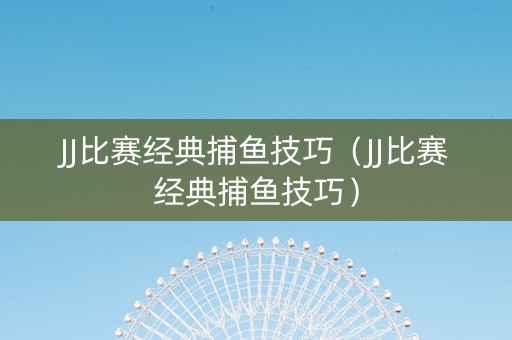 JJ比赛经典捕鱼技巧（JJ比赛经典捕鱼技巧）